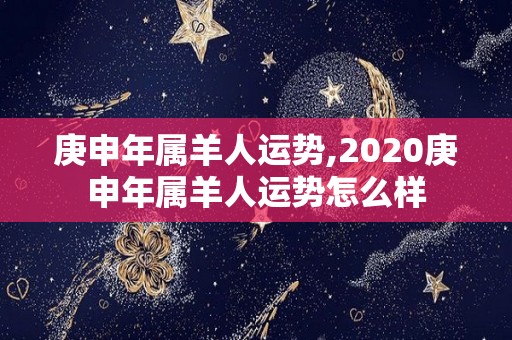 庚申年属羊人运势,2020庚申年属羊人运势怎么样